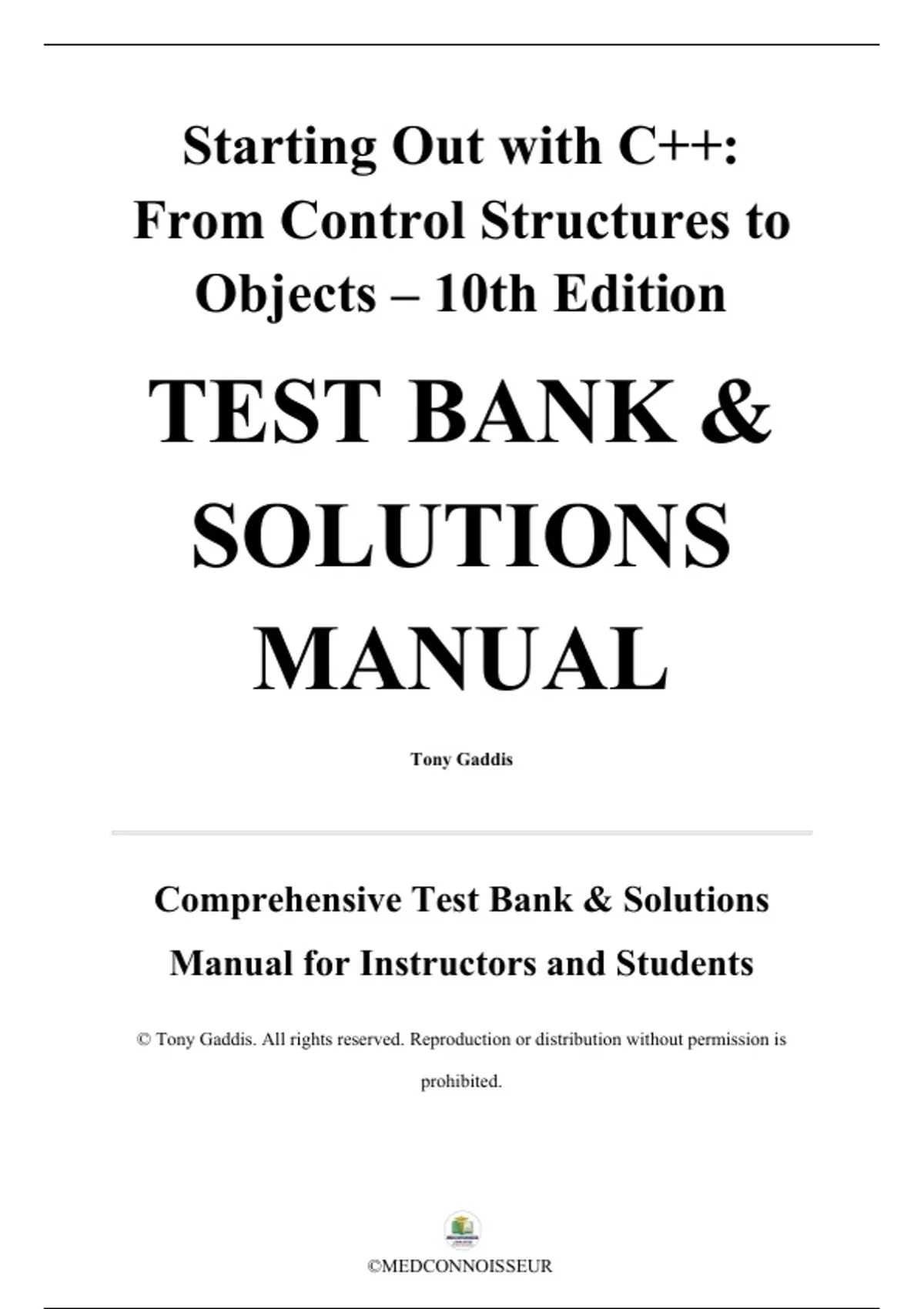 Starting Out with C++: From Control Structures to Objects – 10th Edition

TEST BANK & SOLUTIONS MANUAL

Tony Gaddis

Comprehensive Test Bank & Solutions Manual for Instructors and Students

© Tony Gaddis. All rights reserved. Reproduction or distribution without permission is prohibited.

©MEDCONNOISSEUR